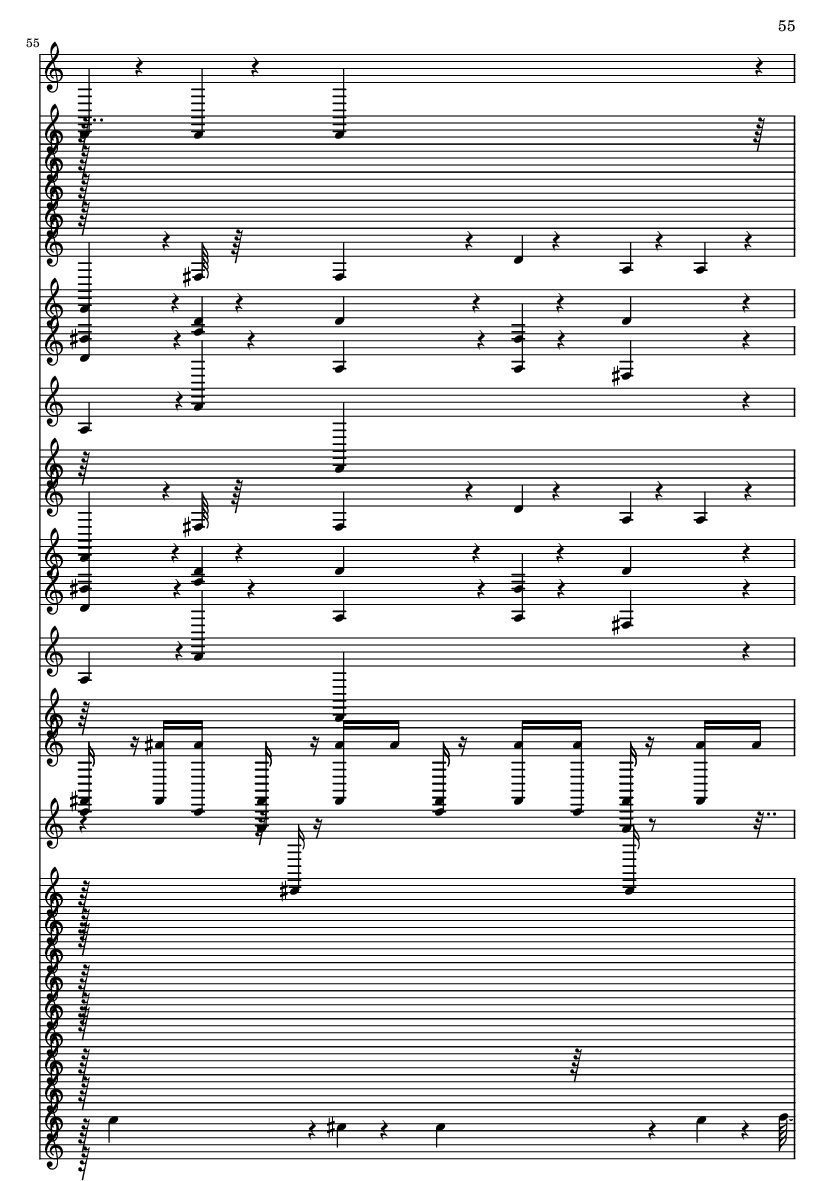 55

55